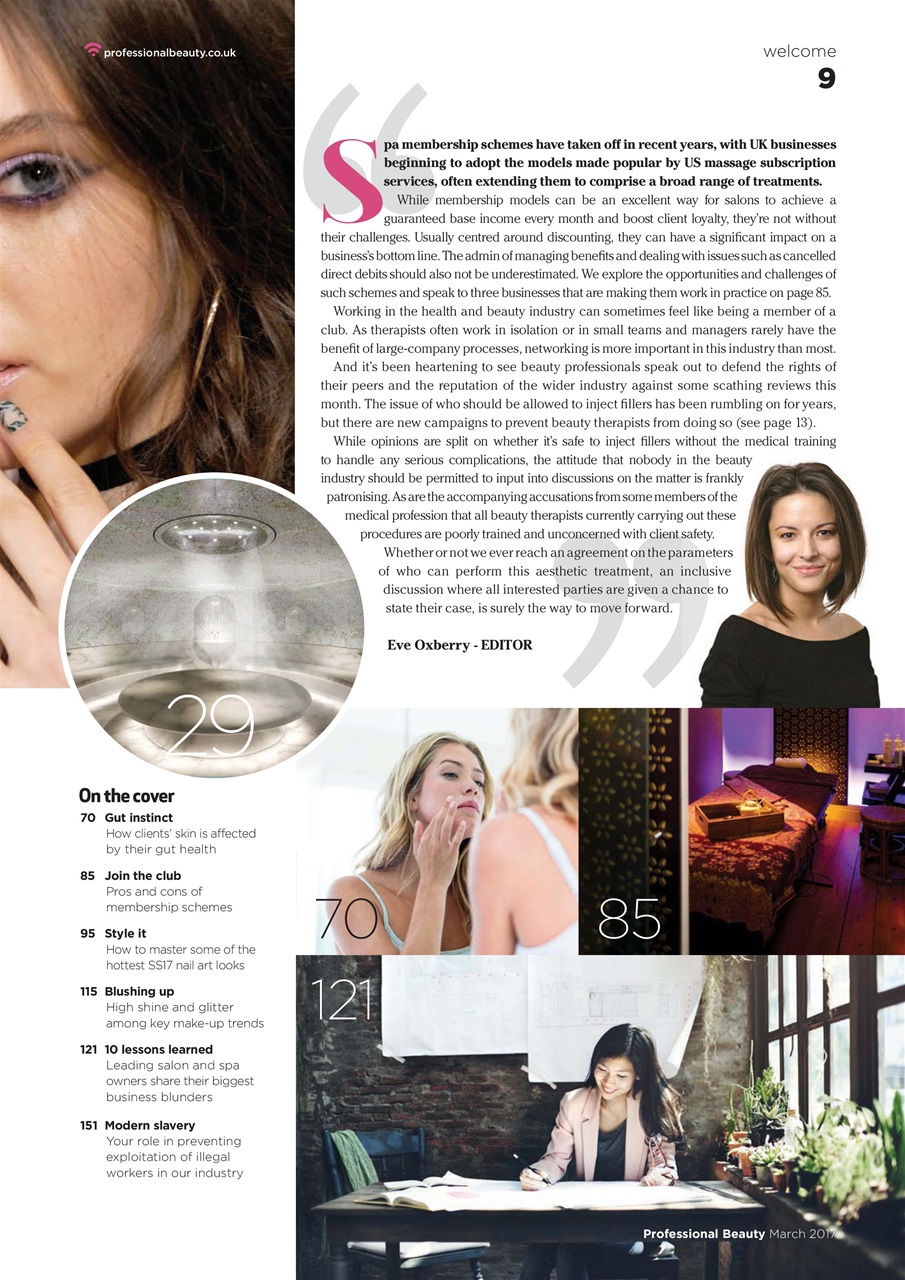 professionalbeauty.co.uk

welcome
9

Spa membership schemes have taken off in recent years, with UK businesses beginning to adopt the models made popular by US massage subscription services, often extending them to comprise a broad range of treatments.

While membership models can be an excellent way for salons to achieve a guaranteed base income every month and boost client loyalty, they're not without their challenges. Usually centred around discounting, they can have a significant impact on a business's bottom line. The admin of managing benefits and dealing with issues such as cancelled direct debits should also not be underestimated. We explore the opportunities and challenges of such schemes and speak to three businesses that are making them work in practice on page 85.

Working in the health and beauty industry can sometimes feel like being a member of a club. As therapists often work in isolation or in small teams and managers rarely have the benefit of large-company processes, networking is more important in this industry than most.

And it's been heartening to see beauty professionals speak out to defend the rights of their peers and the reputation of the wider industry against some scathing reviews this month. The issue of who should be allowed to inject fillers has been rumbling on for years, but there are new campaigns to prevent beauty therapists from doing so (see page 13).

While opinions are split on whether it's safe to inject fillers without the medical training to handle any serious complications, the attitude that nobody in the beauty industry should be permitted to input into discussions on the matter is frankly patronising. As are the accompanying accusations from some members of the medical profession that all beauty therapists currently carrying out these procedures are poorly trained and unconcerned with client safety.

Whether or not we ever reach an agreement on the parameters of who can perform this aesthetic treatment, an inclusive discussion where all interested parties are given a chance to state their case, is surely the way to move forward.

Eve Oxberry - EDITOR

29

On the cover
70 Gut instinct
How clients' skin is affected by their gut health

85 Join the club
Pros and cons of membership schemes

95 Style it
How to master some of the hottest SS17 nail art looks

115 Blushing up
High shine and glitter among key make-up trends

121 10 lessons learned
Leading salon and spa owners share their biggest business blunders

151 Modern slavery
Your role in preventing exploitation of illegal workers in our industry

70

85

121

Professional Beauty March 2017